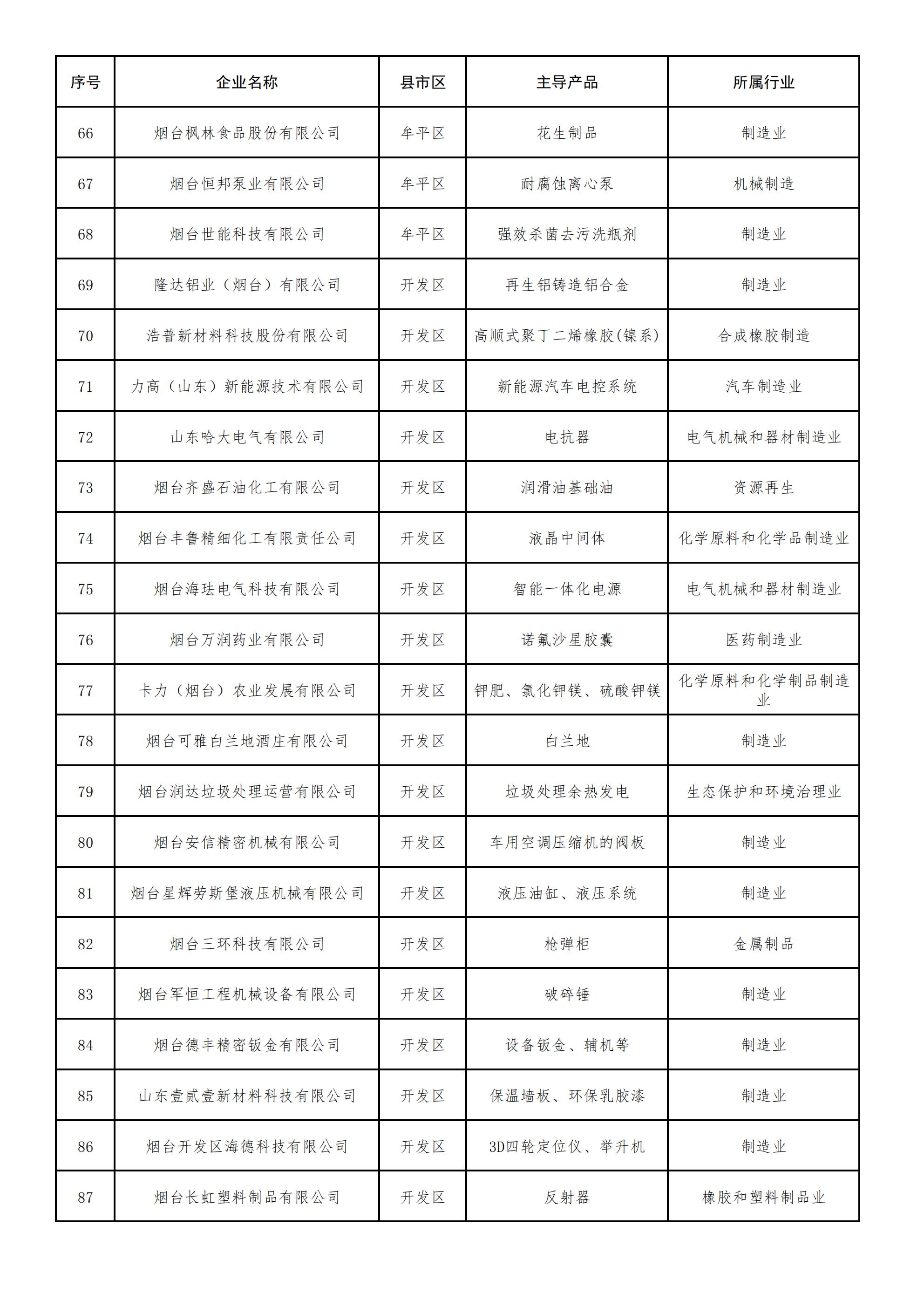 | 序号 | 企业名称 | 县市区 | 主导产品 | 所属行业 |
|---|---|---|---|---|
| 66 | 烟台枫林食品股份有限公司 | 牟平区 | 花生制品 | 制造业 |
| 67 | 烟台恒邦泵业有限公司 | 牟平区 | 耐腐蚀离心泵 | 机械制造 |
| 68 | 烟台世能科技有限公司 | 牟平区 | 强效杀菌去污洗瓶剂 | 制造业 |
| 69 | 隆达铝业（烟台）有限公司 | 开发区 | 再生铝铸造铝合金 | 制造业 |
| 70 | 浩普新材料科技股份有限公司 | 开发区 | 高顺式聚丁二烯橡胶(镍系) | 合成橡胶制造 |
| 71 | 力高（山东）新能源技术有限公司 | 开发区 | 新能源汽车电控系统 | 汽车制造业 |
| 72 | 山东哈大电气有限公司 | 开发区 | 电抗器 | 电气机械和器材制造业 |
| 73 | 烟台齐盛石油化工有限公司 | 开发区 | 润滑油基础油 | 资源再生 |
| 74 | 烟台丰鲁精细化工有限责任公司 | 开发区 | 液晶中间体 | 化学原料和化学品制造业 |
| 75 | 烟台海珐电气科技有限公司 | 开发区 | 智能一体化电源 | 电气机械和器材制造业 |
| 76 | 烟台万润药业有限公司 | 开发区 | 诺氟沙星胶囊 | 医药制造业 |
| 77 | 卡力（烟台）农业发展有限公司 | 开发区 | 钾肥、氯化钾镁、硫酸钾镁 | 化学原料和化学制品制造业 |
| 78 | 烟台可雅白兰地酒庄有限公司 | 开发区 | 白兰地 | 制造业 |
| 79 | 烟台润达垃圾处理运营有限公司 | 开发区 | 垃圾处理余热发电 | 生态保护和环境治理业 |
| 80 | 烟台安信精密机械有限公司 | 开发区 | 车用空调压缩机的阀板 | 制造业 |
| 81 | 烟台星辉劳斯堡液压机械有限公司 | 开发区 | 液压油缸、液压系统 | 制造业 |
| 82 | 烟台三环科技有限公司 | 开发区 | 枪弹柜 | 金属制品 |
| 83 | 烟台军恒工程机械设备有限公司 | 开发区 | 破碎锤 | 制造业 |
| 84 | 烟台德丰精密钣金有限公司 | 开发区 | 设备钣金、辅机等 | 制造业 |
| 85 | 山东壹贰壹新材料科技有限公司 | 开发区 | 保温墙板、环保乳胶漆 | 制造业 |
| 86 | 烟台开发区海德科技有限公司 | 开发区 | 3D四轮定位仪、举升机 | 制造业 |
| 87 | 烟台长虹塑料制品有限公司 | 开发区 | 反射器 | 橡胶和塑料制品业 |